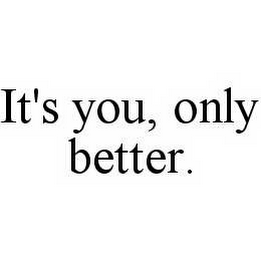 It's you, only better.